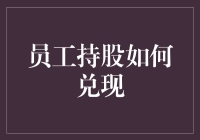 员工持股如何兑现